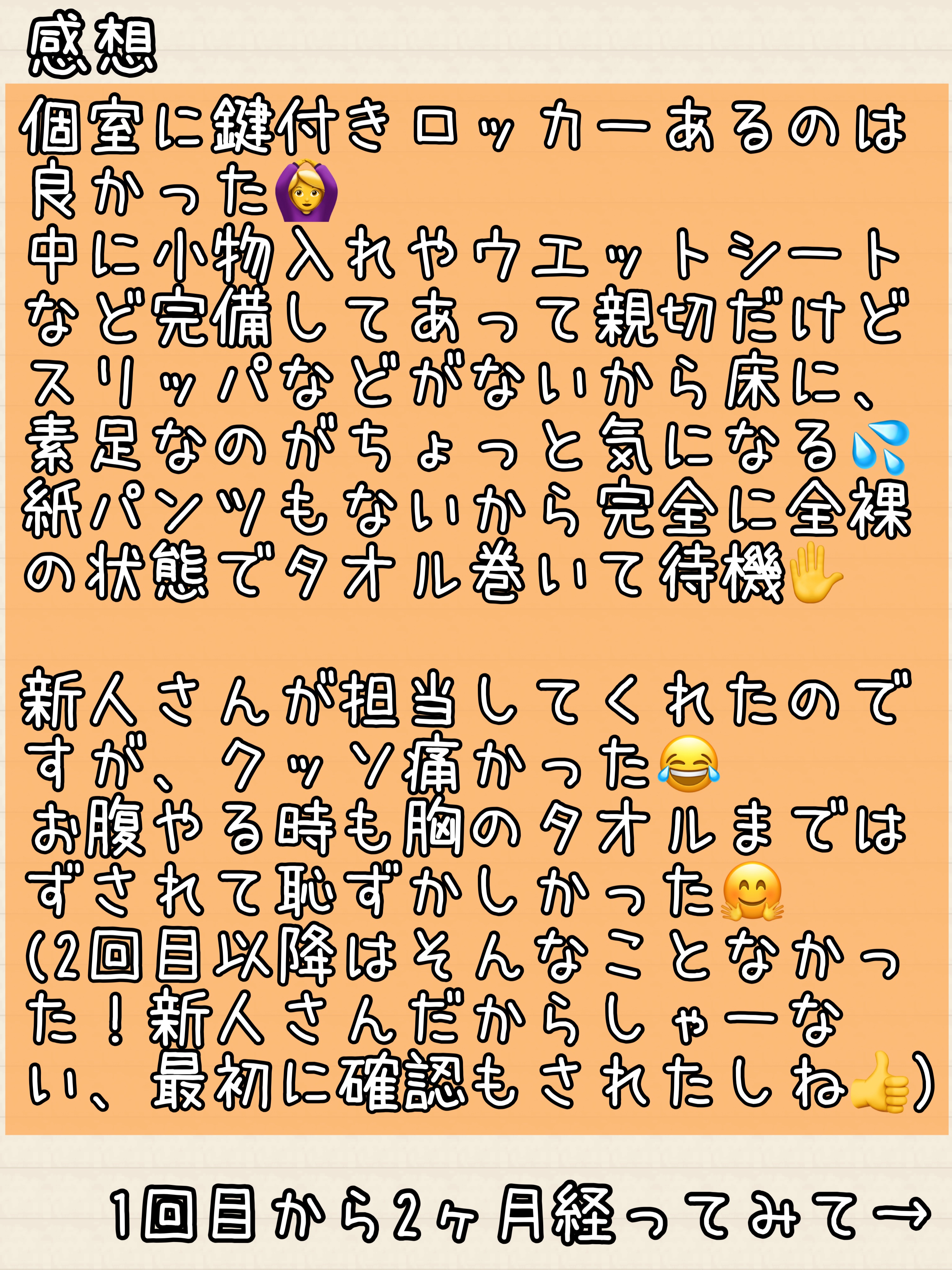 感想

個室に鍵付きロッカーあるのは良かった🙆‍♀️
中に小物入れやウエットシートなど完備してあって親切だけどスリッパなどがないから床に、素足なのがちょっと気になる💦
紙パンツもないから完全に全裸の状態でタオル巻いて待機✋

新人さんが担当してくれたのですが、クッソ痛かった😂
お腹やる時も胸のタオルまではずされて恥ずかしかった🤗
(2回目以降はそんなことなかった！新人さんだからしゃーない、最初に確認もされたしね👍)

1回目から2ヶ月経ってみて→